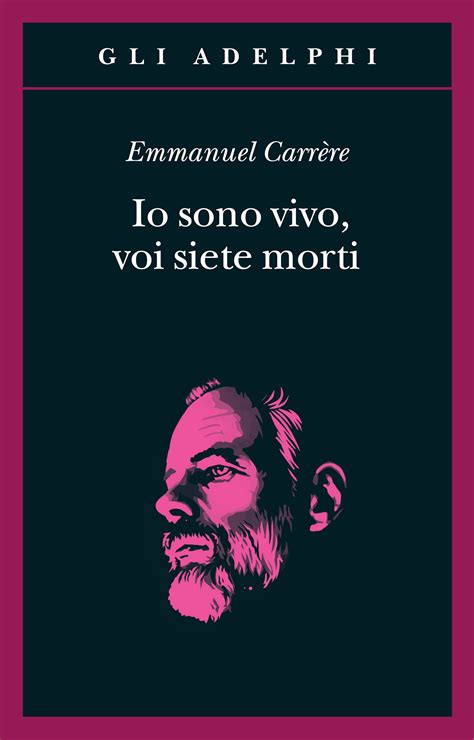 GLI ADELPHI

Emmanuel Carrère

Io sono vivo, voi siete morti